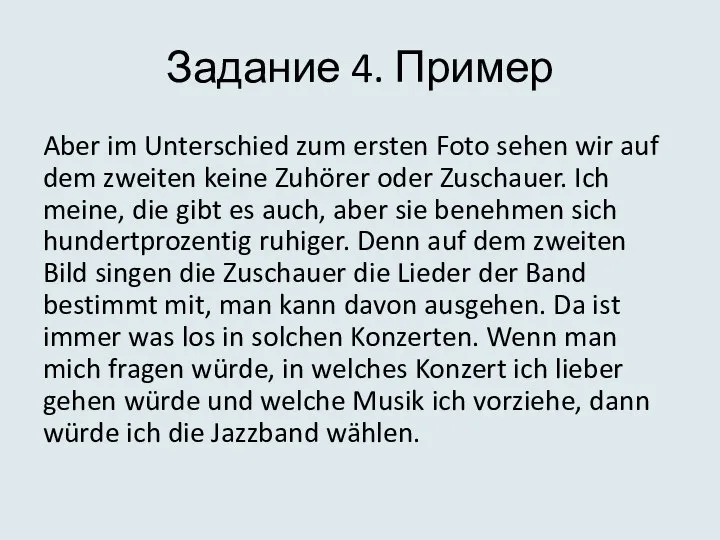 Задание 4. Пример

Aber im Unterschied zum ersten Foto sehen wir auf dem zweiten keine Zuhörer oder Zuschauer. Ich meine, die gibt es auch, aber sie benehmen sich hundertprozentig ruhiger. Denn auf dem zweiten Bild singen die Zuschauer die Lieder der Band bestimmt mit, man kann davon ausgehen. Da ist immer was los in solchen Konzerten. Wenn man mich fragen würde, in welches Konzert ich lieber gehen würde und welche Musik ich vorziehe, dann würde ich die Jazzband wählen.